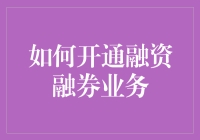 如何开通融资融券业务